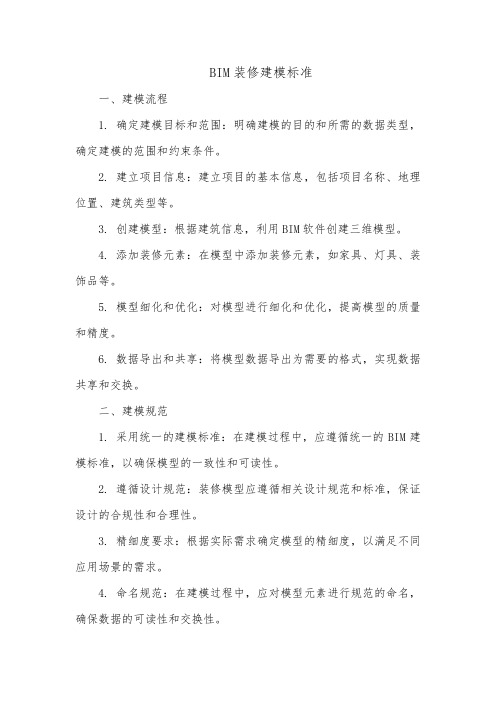 BIM装修建模标准

一、建模流程

1. 确定建模目标和范围：明确建模的目的和所需的数据类型，确定建模的范围和约束条件。

2. 建立项目信息：建立项目的基本信息，包括项目名称、地理位置、建筑类型等。

3. 创建模型：根据建筑信息，利用BIM软件创建三维模型。

4. 添加装修元素：在模型中添加装修元素，如家具、灯具、装饰品等。

5. 模型细化和优化：对模型进行细化和优化，提高模型的质量和精度。

6. 数据导出和共享：将模型数据导出为需要的格式，实现数据共享和交换。

二、建模规范

1. 采用统一的建模标准：在建模过程中，应遵循统一的BIM建模标准，以确保模型的一致性和可读性。

2. 遵循设计规范：装修模型应遵循相关设计规范和标准，保证设计的合规性和合理性。

3. 精细度要求：根据实际需求确定模型的精细度，以满足不同应用场景的需求。

4. 命名规范：在建模过程中，应对模型元素进行规范的命名，确保数据的可读性和交换性。